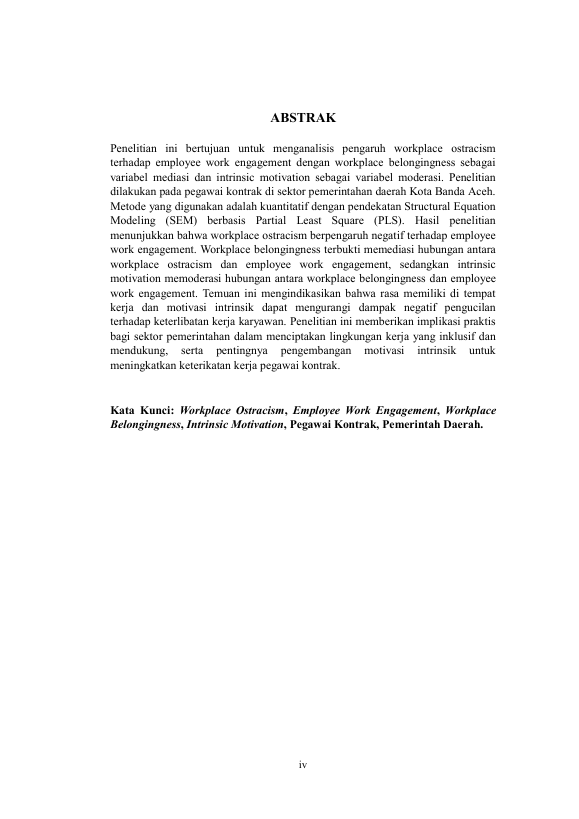 ABSTRAK

Penelitian ini bertujuan untuk menganalisis pengaruh workplace ostracism terhadap employee work engagement dengan workplace belongingness sebagai variabel mediasi dan intrinsic motivation sebagai variabel moderasi. Penelitian dilakukan pada pegawai kontrak di sektor pemerintahan daerah Kota Banda Aceh. Metode yang digunakan adalah kuantitatif dengan pendekatan Structural Equation Modeling (SEM) berbasis Partial Least Square (PLS). Hasil penelitian menunjukkan bahwa workplace ostracism berpengaruh negatif terhadap employee work engagement. Workplace belongingness terbukti memediasi hubungan antara workplace ostracism dan employee work engagement, sedangkan intrinsic motivation memoderasi hubungan antara workplace belongingness dan employee work engagement. Temuan ini mengindikasikan bahwa rasa memiliki di tempat kerja dan motivasi intrinsik dapat mengurangi dampak negatif pengucilan terhadap keterlibatan kerja karyawan. Penelitian ini memberikan implikasi praktis bagi sektor pemerintahan dalam menciptakan lingkungan kerja yang inklusif dan mendukung, serta pentingnya pengembangan motivasi intrinsik untuk meningkatkan keterikatan kerja pegawai kontrak.

Kata Kunci: Workplace Ostracism, Employee Work Engagement, Workplace Belongingness, Intrinsic Motivation, Pegawai Kontrak, Pemerintah Daerah.

iv